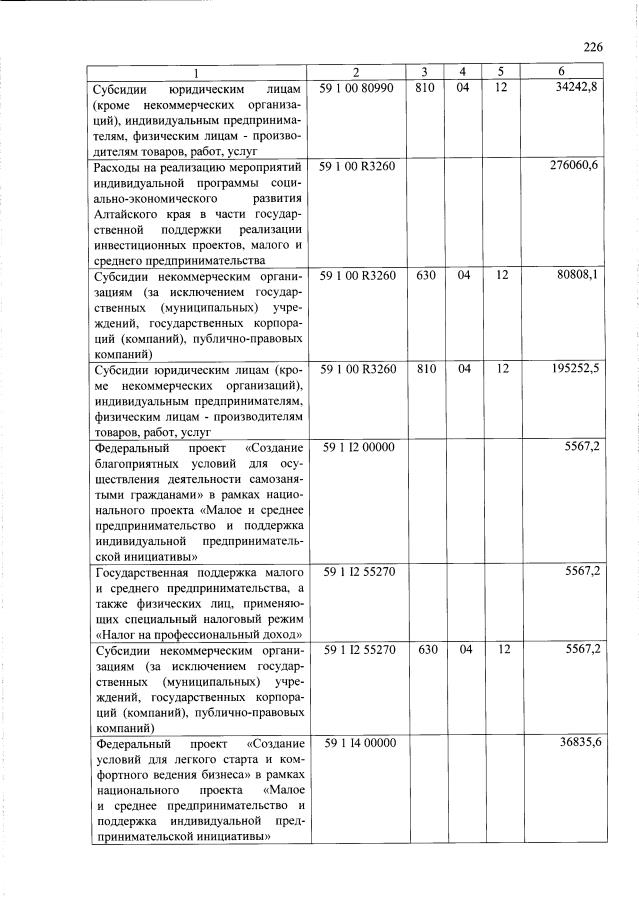 226

| 1 | 2 | 3 | 4 | 5 | 6 |
|---|---|---|---|---|---|
| Субсидии юридическим лицам (кроме некоммерческих организаций), индивидуальным предпринимателям, физическим лицам - производителям товаров, работ, услуг | 59 1 00 80990 | 810 | 04 | 12 | 34242,8 |
| Расходы на реализацию мероприятий индивидуальной программы социально-экономического развития Алтайского края в части государственной поддержки реализации инвестиционных проектов, малого и среднего предпринимательства | 59 1 00 R3260 | | | | 276060,6 |
| Субсидии некоммерческим организациям (за исключением государственных (муниципальных) учреждений, государственных корпораций (компаний), публично-правовых компаний) | 59 1 00 R3260 | 630 | 04 | 12 | 80808,1 |
| Субсидии юридическим лицам (кроме некоммерческих организаций), индивидуальным предпринимателям, физическим лицам - производителям товаров, работ, услуг | 59 1 00 R3260 | 810 | 04 | 12 | 195252,5 |
| Федеральный проект «Создание благоприятных условий для осуществления деятельности самозанятыми гражданами» в рамках национального проекта «Малое и среднее предпринимательство и поддержка индивидуальной предпринимательской инициативы» | 59 1 I2 00000 | | | | 5567,2 |
| Государственная поддержка малого и среднего предпринимательства, а также физических лиц, применяющих специальный налоговый режим «Налог на профессиональный доход» | 59 1 I2 55270 | | | | 5567,2 |
| Субсидии некоммерческим организациям (за исключением государственных (муниципальных) учреждений, государственных корпораций (компаний), публично-правовых компаний) | 59 1 I2 55270 | 630 | 04 | 12 | 5567,2 |
| Федеральный проект «Создание условий для легкого старта и комфортного ведения бизнеса» в рамках национального проекта «Малое и среднее предпринимательство и поддержка индивидуальной предпринимательской инициативы» | 59 1 I4 00000 | | | | 36835,6 |